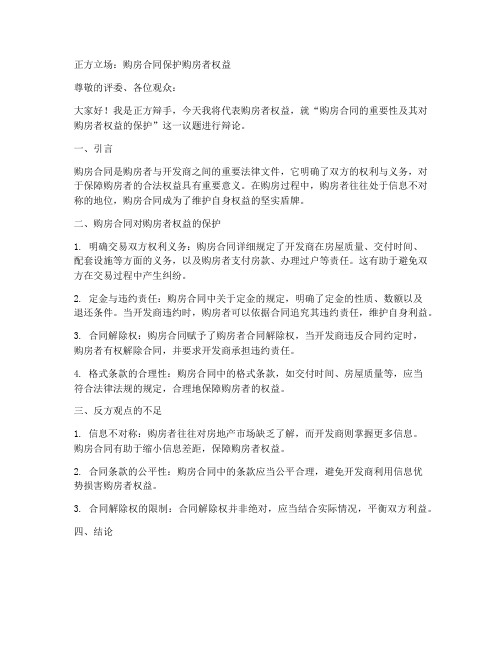 正方立场：购房合同保护购房者权益

尊敬的评委、各位观众：

大家好！我是正方辩手，今天我将代表购房者权益，就“购房合同的重要性及其对购房者权益的保护”这一议题进行辩论。

一、引言

购房合同是购房者与开发商之间的重要法律文件，它明确了双方的权利与义务，对于保障购房者的合法权益具有重要意义。在购房过程中，购房者往往处于信息不对称的地位，购房合同成为了维护自身权益的坚实盾牌。

二、购房合同对购房者权益的保护

1. 明确交易双方权利义务：购房合同详细规定了开发商在房屋质量、交付时间、配套设施等方面的义务，以及购房者支付房款、办理过户等责任。这有助于避免双方在交易过程中产生纠纷。

2. 定金与违约责任：购房合同中关于定金的规定，明确了定金的性质、数额以及退还条件。当开发商违约时，购房者可以依据合同追究其违约责任，维护自身利益。

3. 合同解除权：购房合同赋予了购房者合同解除权，当开发商违反合同约定时，购房者有权解除合同，并要求开发商承担违约责任。

4. 格式条款的合理性：购房合同中的格式条款，如交付时间、房屋质量等，应当符合法律法规的规定，合理地保障购房者的权益。

三、反方观点的不足

1. 信息不对称：购房者往往对房地产市场缺乏了解，而开发商则掌握更多信息。购房合同有助于缩小信息差距，保障购房者权益。

2. 合同条款的公平性：购房合同中的条款应当公平合理，避免开发商利用信息优势损害购房者权益。

3. 合同解除权的限制：合同解除权并非绝对，应当结合实际情况，平衡双方利益。

四、结论